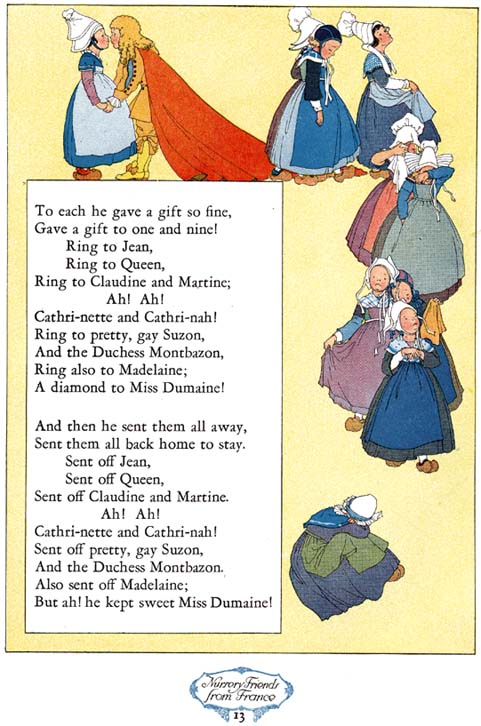 To each he gave a gift so fine,
Gave a gift to one and nine!
Ring to Jean,
Ring to Queen,
Ring to Claudine and Martine;
Ah! Ah!
Cathri-nette and Cathri-nah!
Ring to pretty, gay Suzon,
And the Duchess Montbazon,
Ring also to Madelaine;
A diamond to Miss Dumaine!

And then he sent them all away,
Sent them all back home to stay.
Sent off Jean,
Sent off Queen,
Sent off Claudine and Martine.
Ah! Ah!
Cathri-nette and Cathri-nah!
Sent off pretty, gay Suzon,
And the Duchess Montbazon.
Also sent off Madelaine;
But ah! he kept sweet Miss Dumaine!

Nursery Friends from France
13